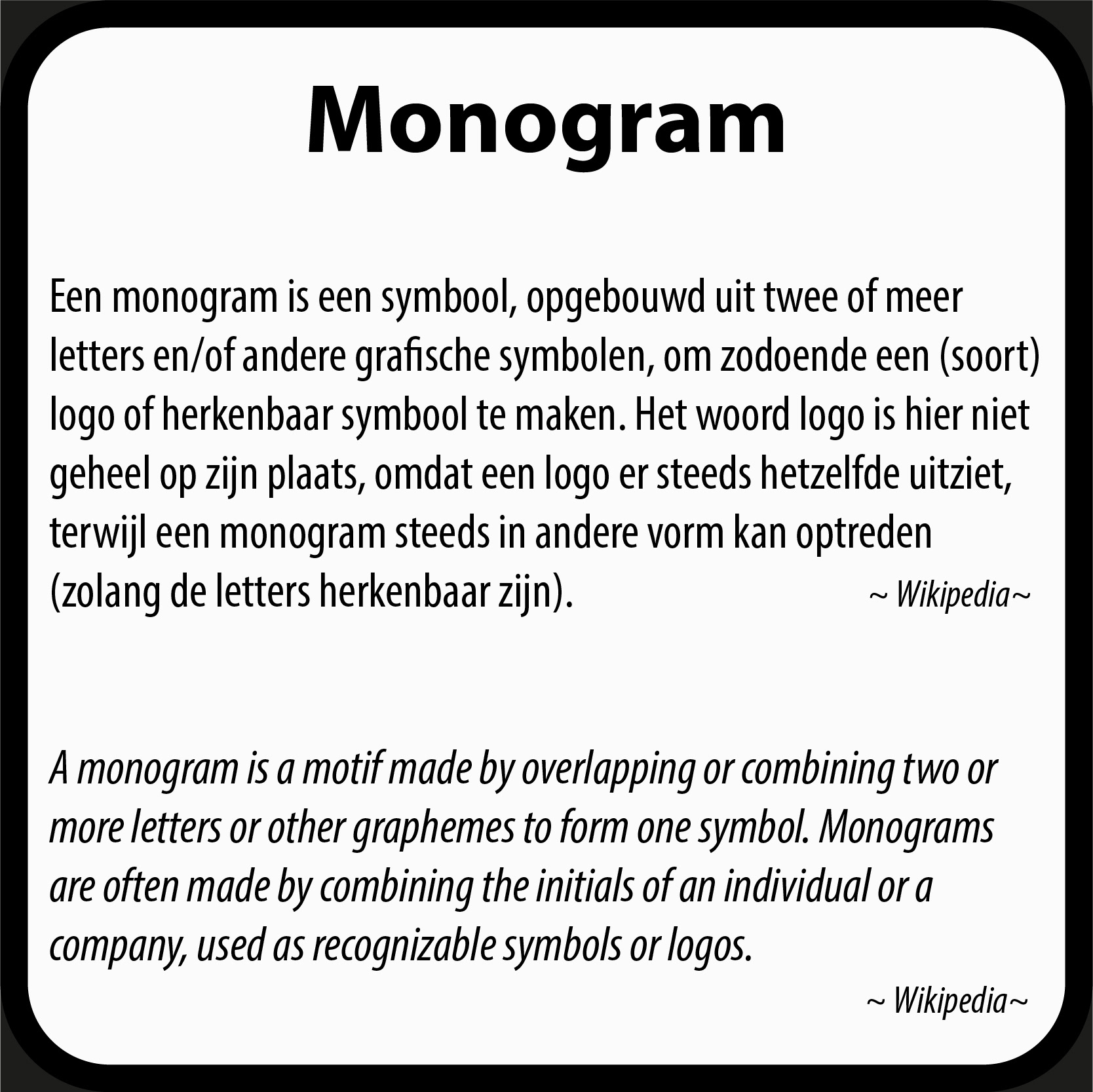 Monogram

Een monogram is een symbool, opgebouwd uit twee of meer letters en/of andere grafische symbolen, om zodoende een (soort) logo of herkenbaar symbool te maken. Het woord logo is hier niet geheel op zijn plaats, omdat een logo er steeds hetzelfde uitziet, terwijl een monogram steeds in andere vorm kan optreden (zolang de letters herkenbaar zijn).

~ Wikipedia~

A monogram is a motif made by overlapping or combining two or more letters or other graphemes to form one symbol. Monograms are often made by combining the initials of an individual or a company, used as recognizable symbols or logos.

~ Wikipedia~